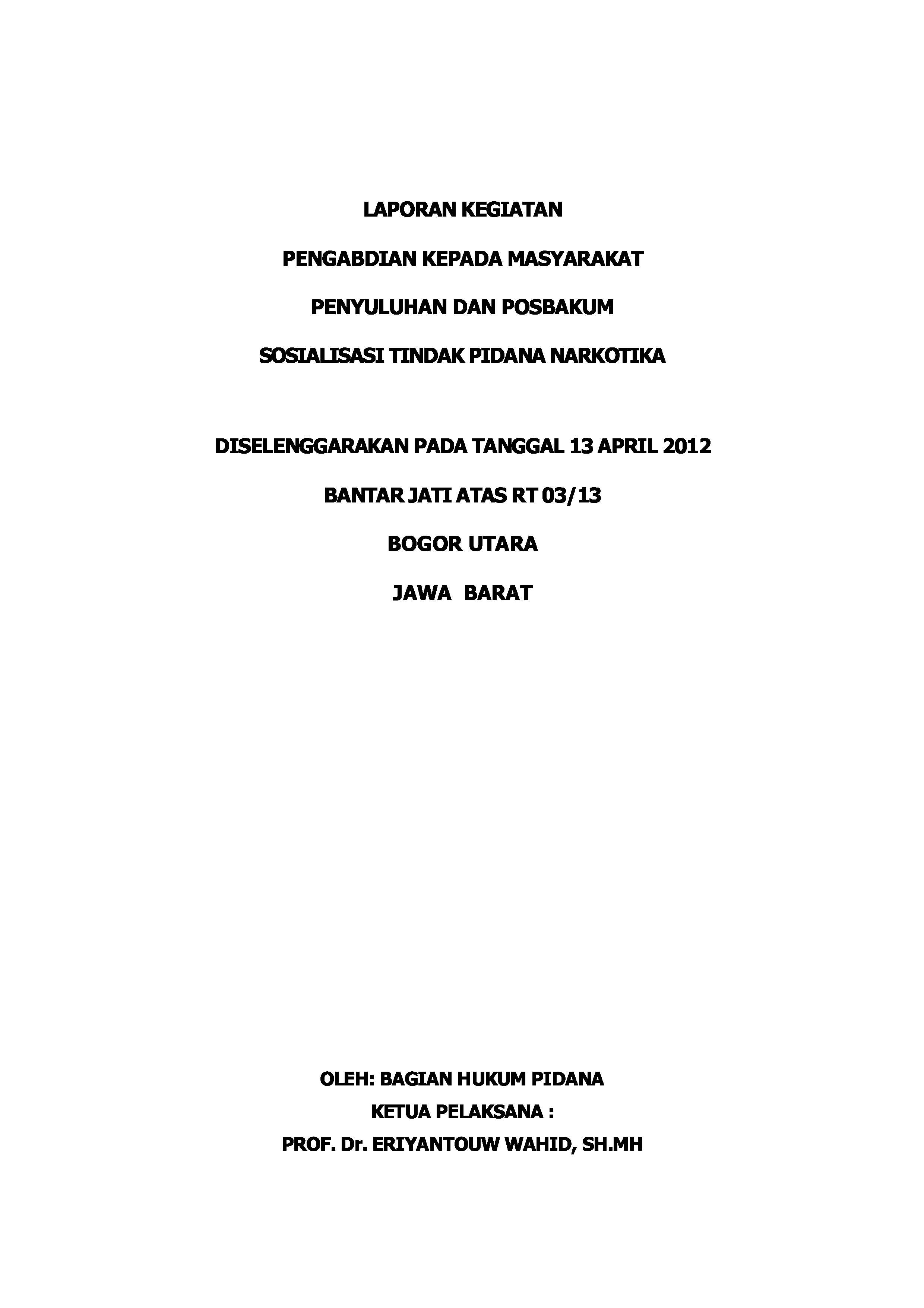 LAPORAN KEGIATAN

PENGABDIAN KEPADA MASYARAKAT

PENYULUHAN DAN POSBAKUM

SOSIALISASI TINDAK PIDANA NARKOTIKA

DISELENGGARAKAN PADA TANGGAL 13 APRIL 2012

BANTAR JATI ATAS RT 03/13

BOGOR UTARA

JAWA BARAT

OLEH: BAGIAN HUKUM PIDANA
KETUA PELAKSANA :
PROF. Dr. ERIYANTOUW WAHID, SH.MH